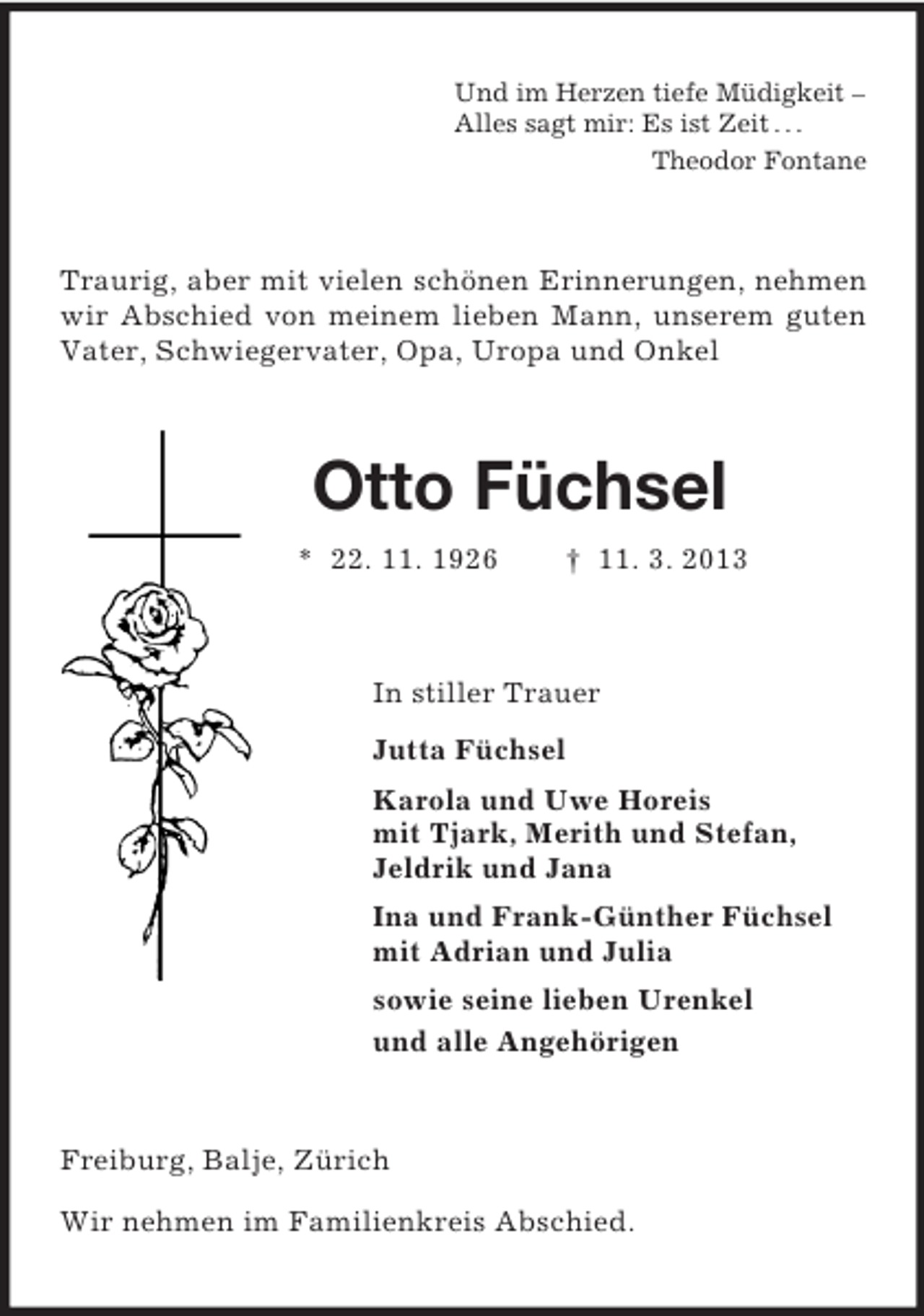 Und im Herzen tiefe Müdigkeit –
Alles sagt mir: Es ist Zeit . . .
Theodor Fontane

Traurig, aber mit vielen schönen Erinnerungen, nehmen wir Abschied von meinem lieben Mann, unserem guten Vater, Schwiegervater, Opa, Uropa und Onkel

Otto Füchsel

* 22. 11. 1926 † 11. 3. 2013

In stiller Trauer

Jutta Füchsel

Karola und Uwe Horeis
mit Tjark, Merith und Stefan,
Jeldrik und Jana

Ina und Frank-Günther Füchsel
mit Adrian und Julia

sowie seine lieben Urenkel

und alle Angehörigen

Freiburg, Balje, Zürich

Wir nehmen im Familienkreis Abschied.